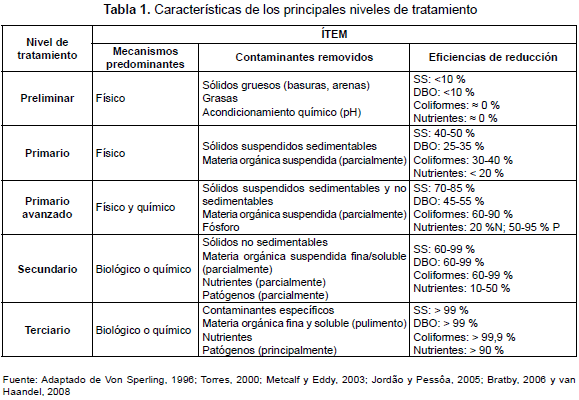 Tabla 1. Características de los principales niveles de tratamiento

| Nivel de tratamiento | ÍTEM | | |
|---|---|---|---|
| | Mecanismos predominantes | Contaminantes removidos | Eficiencias de reducción |
| Preliminar | Físico | Sólidos gruesos (basuras, arenas) Grasas Acondicionamiento químico (pH) | SS: <10 % DBO: <10 % Coliformes: ≈ 0 % Nutrientes: ≈ 0 % |
| Primario | Físico | Sólidos suspendidos sedimentables Materia orgánica suspendida (parcialmente) | SS: 40-50 % DBO: 25-35 % Coliformes: 30-40 % Nutrientes: < 20 % |
| Primario avanzado | Físico y químico | Sólidos suspendidos sedimentables y no sedimentables Materia orgánica suspendida (parcialmente) Fósforo | SS: 70-85 % DBO: 45-55 % Coliformes: 60-90 % Nutrientes: 20 %N; 50-95 % P |
| Secundario | Biológico o químico | Sólidos no sedimentables Materia orgánica suspendida fina/soluble (parcialmente) Nutrientes (parcialmente) Patógenos (parcialmente) | SS: 60-99 % DBO: 60-99 % Coliformes: 60-99 % Nutrientes: 10-50 % |
| Terciario | Biológico o químico | Contaminantes específicos Materia orgánica fina y soluble (pulimento) Nutrientes Patógenos (principalmente) | SS: > 99 % DBO: > 99 % Coliformes: > 99,9 % Nutrientes: > 90 % |

Fuente: Adaptado de Von Sperling, 1996; Torres, 2000; Metcalf y Eddy, 2003; Jordão y Pessôa, 2005; Bratby, 2006 y van Haandel, 2008